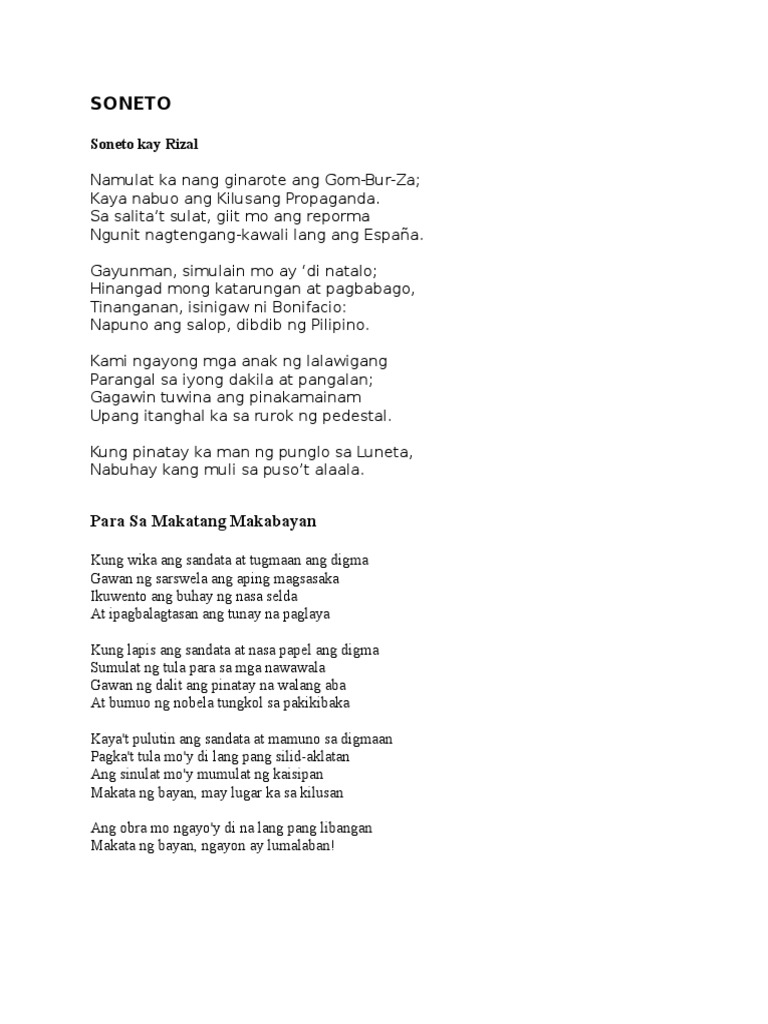 SONETO

Soneto kay Rizal

Namulat ka nang ginarote ang Gom-Bur-Za;
Kaya nabuo ang Kilusang Propaganda.
Sa salita't sulat, giit mo ang reporma
Ngunit nagtengang-kawali lang ang España.

Gayunman, simulain mo ay 'di natalo;
Hinangad mong katarungan at pagbabago,
Tinanganan, isinigaw ni Bonifacio:
Napuno ang salop, dibdib ng Pilipino.

Kami ngayong mga anak ng lalawigang
Parangal sa iyong dakila at pangalan;
Gagawin tuwina ang pinakamainam
Upang itanghal ka sa rurok ng pedestal.

Kung pinatay ka man ng punglo sa Luneta,
Nabuhay kang muli sa puso't alaala.

Para Sa Makatang Makabayan

Kung wika ang sandata at tugmaan ang digma
Gawan ng sarswela ang aping magsasaka
Ikuwento ang buhay ng nasa selda
At ipagbalagtasan ang tunay na paglaya

Kung lapis ang sandata at nasa papel ang digma
Sumulat ng tula para sa mga nawawala
Gawan ng dalit ang pinatay na walang aba
At bumuo ng nobela tungkol sa pakikibaka

Kaya't pulutin ang sandata at mamuno sa digmaan
Pagka't tula mo'y di lang pang silid-aklatan
Ang sinulat mo'y mumulat ng kaisipan
Makata ng bayan, may lugar ka sa kilusan

Ang obra mo ngayo'y di na lang pang libangan
Makata ng bayan, ngayon ay lumalaban!